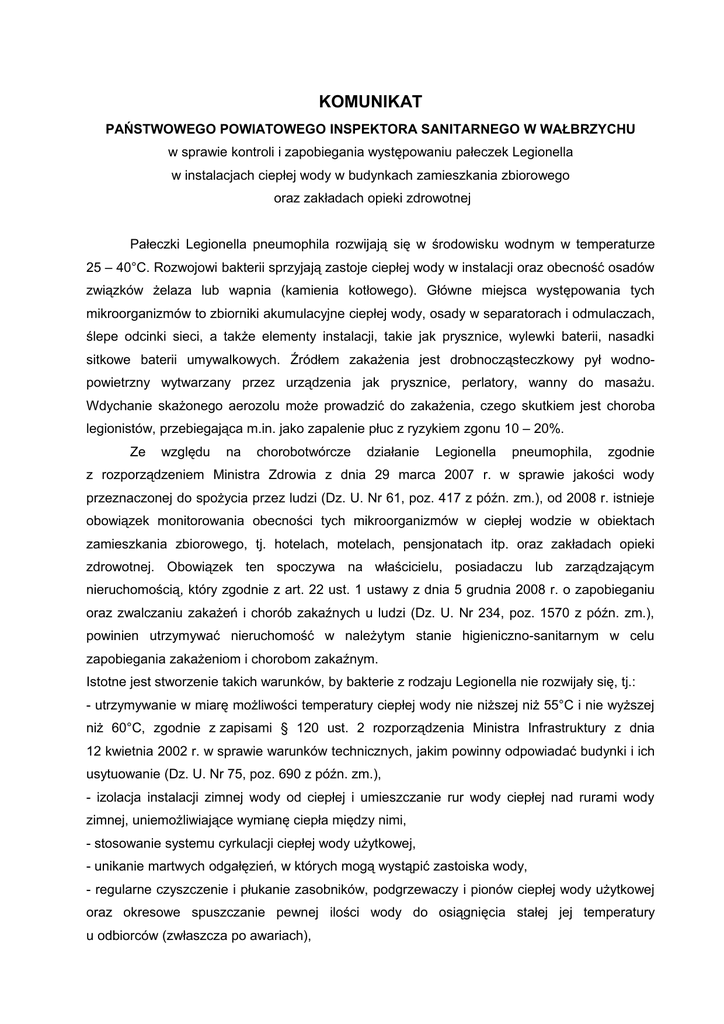 KOMUNIKAT

PAŃSTWOWEGO POWIATOWEGO INSPEKTORA SANITARNEGO W WAŁBRZYCHU
w sprawie kontroli i zapobiegania występowaniu pałeczek Legionella
w instalacjach ciepłej wody w budynkach zamieszkania zbiorowego
oraz zakładach opieki zdrowotnej

Pałeczki Legionella pneumophila rozwijają się w środowisku wodnym w temperaturze 25 – 40°C. Rozwojowi bakterii sprzyjają zastoje ciepłej wody w instalacji oraz obecność osadów związków żelaza lub wapnia (kamienia kotłowego). Główne miejsca występowania tych mikroorganizmów to zbiorniki akumulacyjne ciepłej wody, osady w separatorach i odmulaczach, ślepe odcinki sieci, a także elementy instalacji, takie jak prysznice, wylewki baterii, nasadki sitkowe baterii umywalkowych. Źródłem zakażenia jest drobnocząsteczkowy pył wodno-powietrzny wytwarzany przez urządzenia jak prysznice, perlatory, wanny do masażu. Wdychanie skażonego aerozolu może prowadzić do zakażenia, czego skutkiem jest choroba legionistów, przebiegająca m.in. jako zapalenie płuc z ryzykiem zgonu 10 – 20%.

Ze względu na chorobotwórcze działanie Legionella pneumophila, zgodnie z rozporządzeniem Ministra Zdrowia z dnia 29 marca 2007 r. w sprawie jakości wody przeznaczonej do spożycia przez ludzi (Dz. U. Nr 61, poz. 417 z późn. zm.), od 2008 r. istnieje obowiązek monitorowania obecności tych mikroorganizmów w ciepłej wodzie w obiektach zamieszkania zbiorowego, tj. hotelach, motelach, pensjonatach itp. oraz zakładach opieki zdrowotnej. Obowiązek ten spoczywa na właścicielu, posiadaczu lub zarządzającym nieruchomością, który zgodnie z art. 22 ust. 1 ustawy z dnia 5 grudnia 2008 r. o zapobieganiu oraz zwalczaniu zakażeń i chorób zakaźnych u ludzi (Dz. U. Nr 234, poz. 1570 z późn. zm.), powinien utrzymywać nieruchomość w należytym stanie higieniczno-sanitarnym w celu zapobiegania zakażeniom i chorobom zakaźnym.
Istotne jest stworzenie takich warunków, by bakterie z rodzaju Legionella nie rozwijały się, tj.:
- utrzymywanie w miarę możliwości temperatury ciepłej wody nie niższej niż 55°C i nie wyższej niż 60°C, zgodnie z zapisami § 120 ust. 2 rozporządzenia Ministra Infrastruktury z dnia 12 kwietnia 2002 r. w sprawie warunków technicznych, jakim powinny odpowiadać budynki i ich usytuowanie (Dz. U. Nr 75, poz. 690 z późn. zm.),
- izolacja instalacji zimnej wody od ciepłej i umieszczanie rur wody ciepłej nad rurami wody zimnej, uniemożliwiające wymianę ciepła między nimi,
- stosowanie systemu cyrkulacji ciepłej wody użytkowej,
- unikanie martwych odgałęzień, w których mogą wystąpić zastoiska wody,
- regularne czyszczenie i płukanie zasobników, podgrzewaczy i pionów ciepłej wody użytkowej oraz okresowe spuszczanie pewnej ilości wody do osiągnięcia stałej jej temperatury u odbiorców (zwłaszcza po awariach),